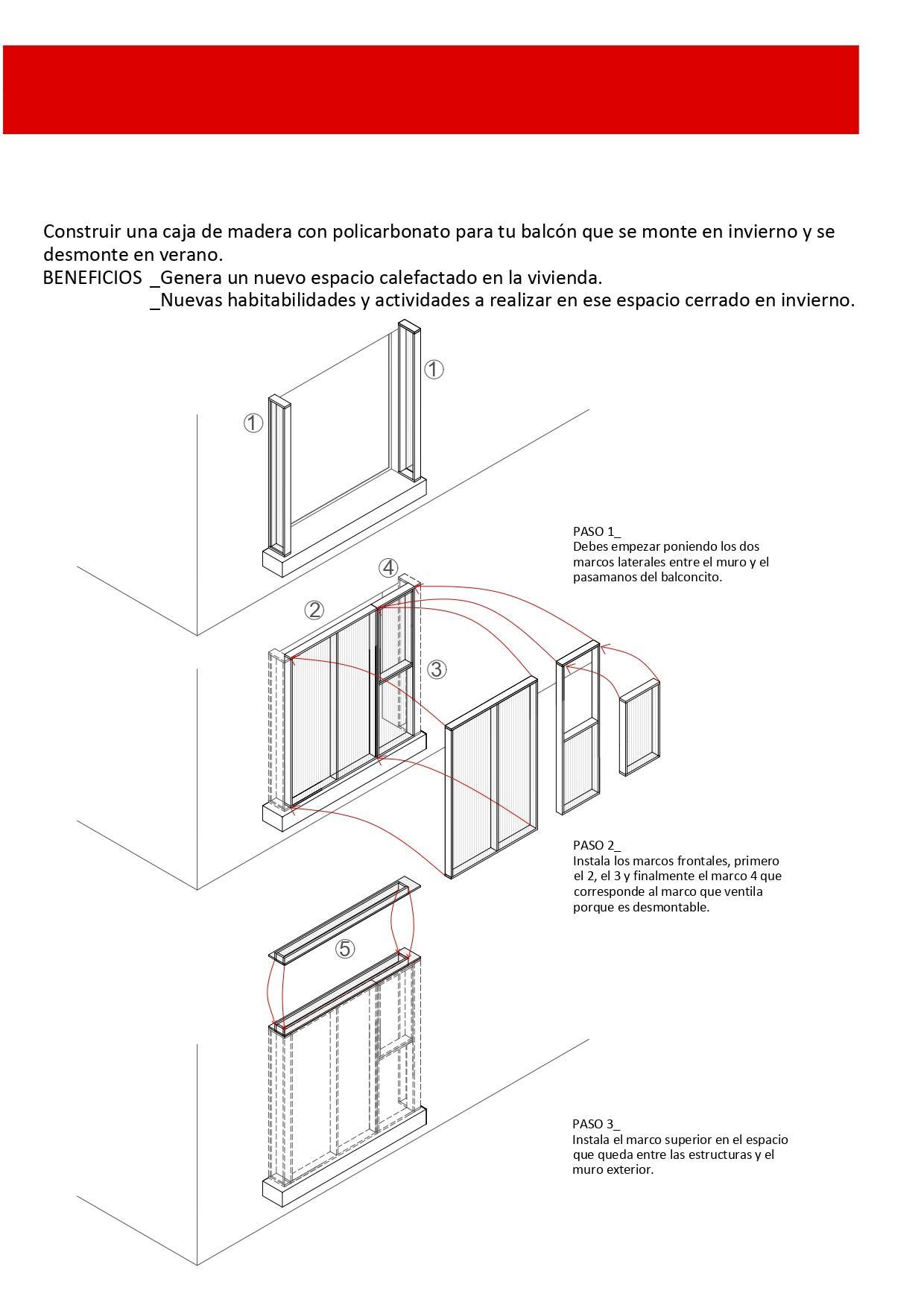 Construir una caja de madera con policarbonato para tu balcón que se monte en invierno y se desmonte en verano.
BENEFICIOS _Genera un nuevo espacio calefactado en la vivienda.
_Nuevas habitabilidades y actividades a realizar en ese espacio cerrado en invierno.

①
①

PASO 1_
Debes empezar poniendo los dos marcos laterales entre el muro y el pasamanos del balconcito.

④
②
③

PASO 2_
Instala los marcos frontales, primero el 2, el 3 y finalmente el marco 4 que corresponde al marco que ventila porque es desmontable.

⑤

PASO 3_
Instala el marco superior en el espacio que queda entre las estructuras y el muro exterior.